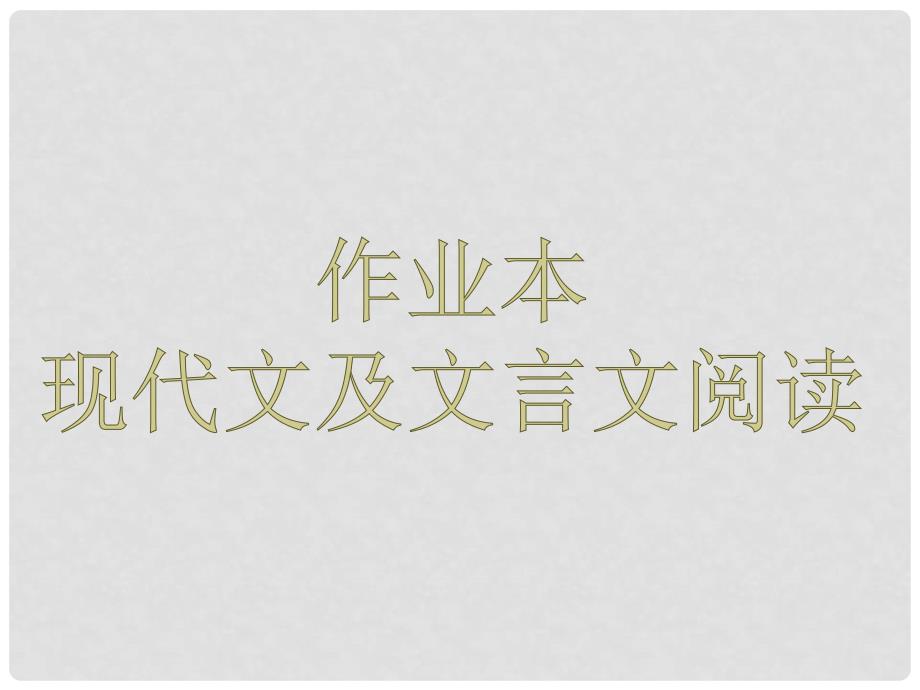 作业本
现代文及文言文阅读